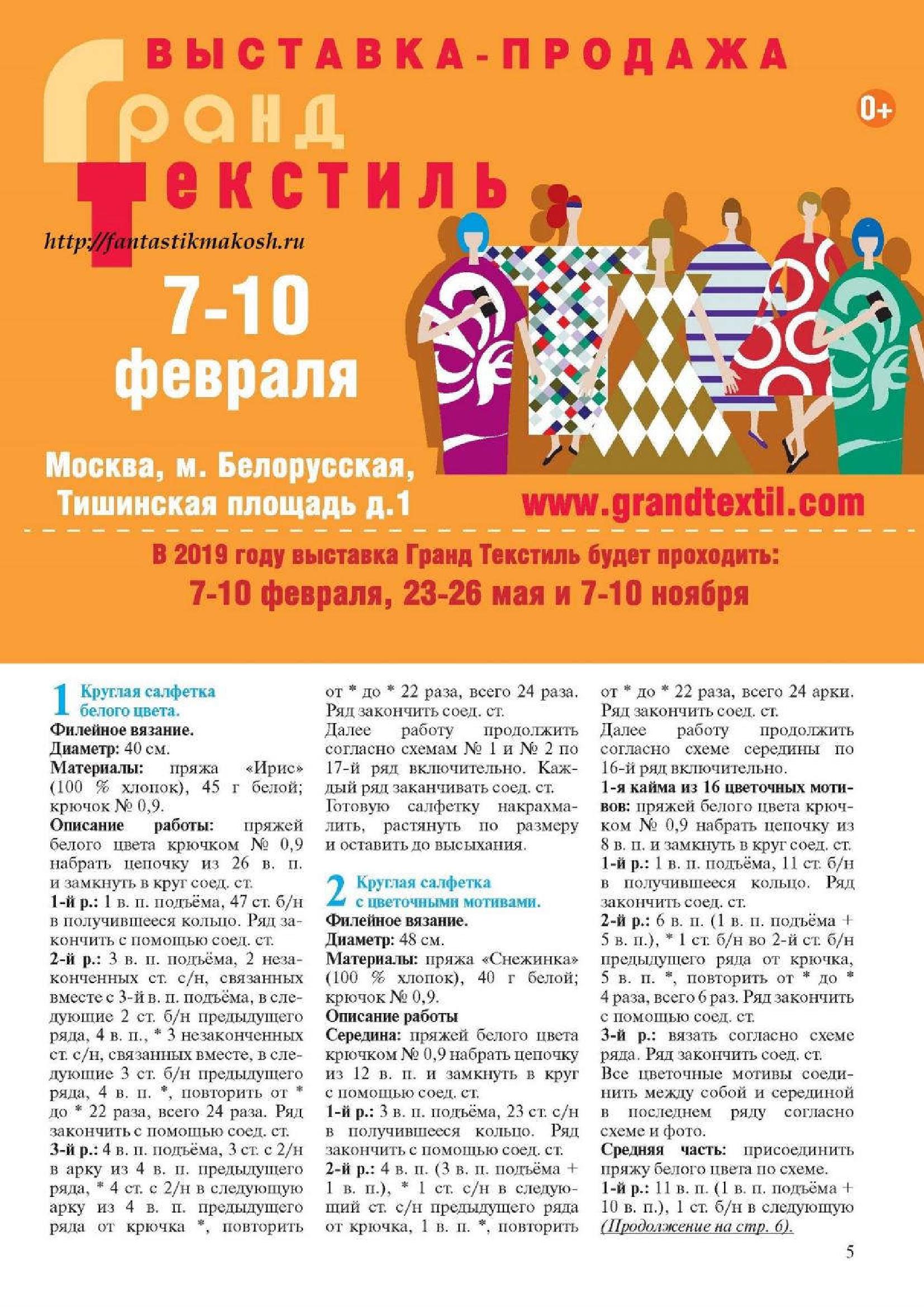 ВЫСТАВКА-ПРОДАЖА

Гранд Текстиль

0+

http://fantastikmakosh.ru

7-10 февраля

Москва, м. Белорусская, Тишинская площадь д.1

www.grandtextil.com

В 2019 году выставка Гранд Текстиль будет проходить:
7-10 февраля, 23-26 мая и 7-10 ноября

1 Круглая салфетка белого цвета.
Филейное вязание.
Диаметр: 40 см.
Материалы: пряжа «Ирис» (100 % хлопок), 45 г белой; крючок № 0,9.
Описание работы: пряжей белого цвета крючком № 0,9 набрать цепочку из 26 в. п. и замкнуть в круг соед. ст.
1-й р.: 1 в. п. подъёма, 47 ст. б/н в получившееся кольцо. Ряд закончить с помощью соед. ст.
2-й р.: 3 в. п. подъёма, 2 незаконченных ст. с/н, связанных вместе с 3-й в. п. подъёма, в следующие 2 ст. б/н предыдущего ряда, 4 в. п., * 3 незаконченных ст. с/н, связанных вместе, в следующие 3 ст. б/н предыдущего ряда, 4 в. п. *, повторить от * до * 22 раза, всего 24 раза. Ряд закончить с помощью соед. ст.
3-й р.: 4 в. п. подъёма, 3 ст. с 2/н в арку из 4 в. п. предыдущего ряда, * 4 ст. с 2/н в следующую арку из 4 в. п. предыдущего ряда от крючка *, повторить от * до * 22 раза, всего 24 раза. Ряд закончить соед. ст.
Далее работу продолжить согласно схемам № 1 и № 2 по 17-й ряд включительно. Каждый ряд заканчивать соед. ст.
Готовую салфетку накрахмалить, растянуть по размеру и оставить до высыхания.

2 Круглая салфетка с цветочными мотивами.
Филейное вязание.
Диаметр: 48 см.
Материалы: пряжа «Снежинка» (100 % хлопок), 40 г белой; крючок № 0,9.
Описание работы
Середина: пряжей белого цвета крючком № 0,9 набрать цепочку из 12 в. п. и замкнуть в круг с помощью соед. ст.
1-й р.: 3 в. п. подъёма, 23 ст. с/н в получившееся кольцо. Ряд закончить с помощью соед. ст.
2-й р.: 4 в. п. (3 в. п. подъёма + 1 в. п.), * 1 ст. с/н в следующий ст. с/н предыдущего ряда от крючка, 1 в. п. *, повторить от * до * 22 раза, всего 24 арки. Ряд закончить соед. ст.
Далее работу продолжить согласно схеме середины по 16-й ряд включительно.
1-я кайма из 16 цветочных мотивов: пряжей белого цвета крючком № 0,9 набрать цепочку из 8 в. п. и замкнуть в круг соед. ст.
1-й р.: 1 в. п. подъёма, 11 ст. б/н в получившееся кольцо. Ряд закончить соед. ст.
2-й р.: 6 в. п. (1 в. п. подъёма + 5 в. п.), * 1 ст. б/н во 2-й ст. б/н предыдущего ряда от крючка, 5 в. п. *, повторить от * до * 4 раза, всего 6 раз. Ряд закончить с помощью соед. ст.
3-й р.: вязать согласно схеме ряда. Ряд закончить соед. ст.
Все цветочные мотивы соединить между собой и серединой в последнем ряду согласно схеме и фото.
Средняя часть: присоединить пряжу белого цвета по схеме.
1-й р.: 11 в. п. (1 в. п. подъёма + 10 в. п.), 1 ст. б/н в следующую (Продолжение на стр. 6).

5